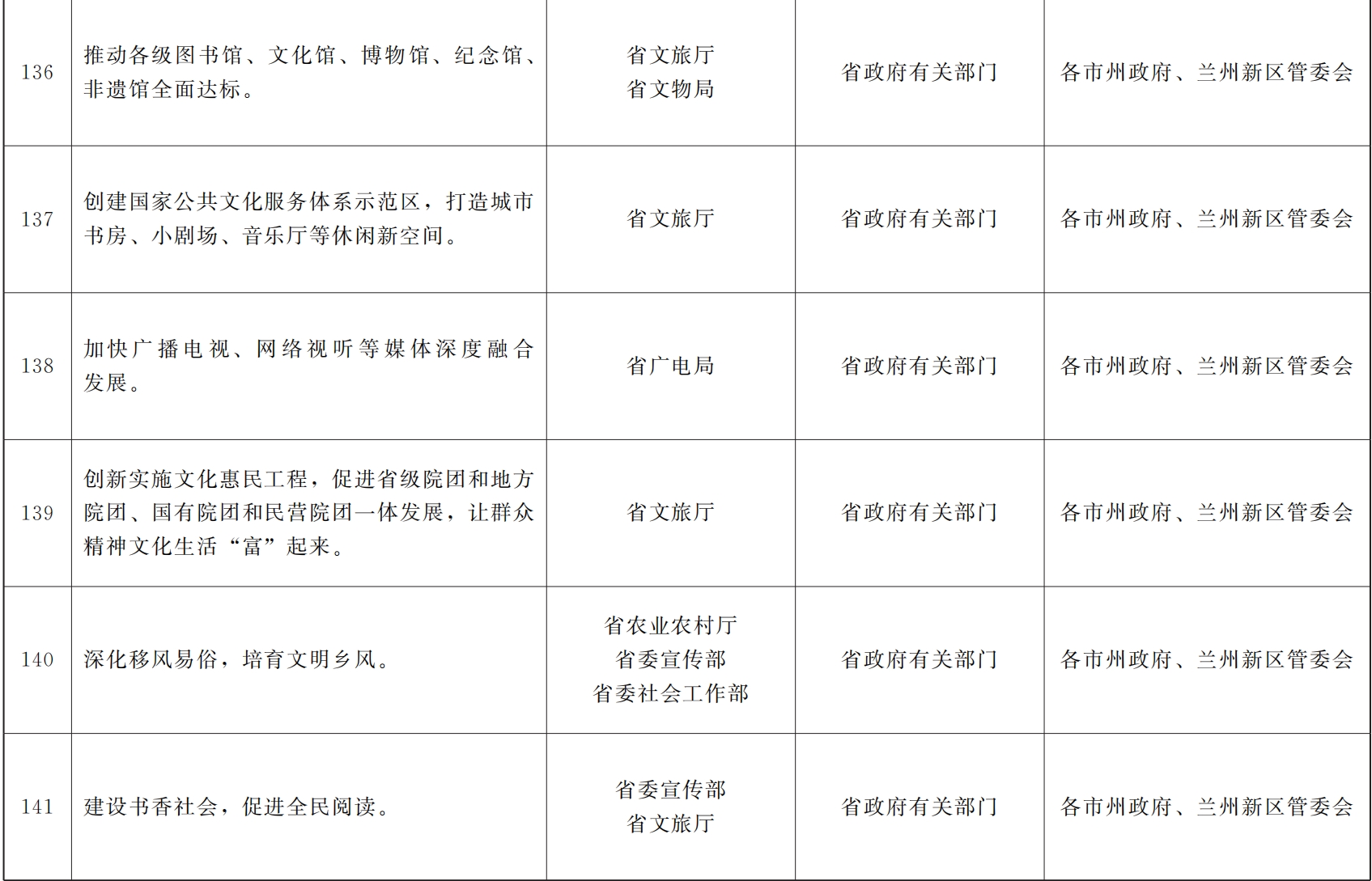 | 136 | 推动各级图书馆、文化馆、博物馆、纪念馆、非遗馆全面达标。 | 省文旅厅 省文物局 | 省政府有关部门 | 各市州政府、兰州新区管委会 |
|---|---|---|---|---|
| 137 | 创建国家公共文化服务体系示范区，打造城市书房、小剧场、音乐厅等休闲新空间。 | 省文旅厅 | 省政府有关部门 | 各市州政府、兰州新区管委会 |
| 138 | 加快广播电视、网络视听等媒体深度融合发展。 | 省广电局 | 省政府有关部门 | 各市州政府、兰州新区管委会 |
| 139 | 创新实施文化惠民工程，促进省级院团和地方院团、国有院团和民营院团一体发展，让群众精神文化生活“富”起来。 | 省文旅厅 | 省政府有关部门 | 各市州政府、兰州新区管委会 |
| 140 | 深化移风易俗，培育文明乡风。 | 省农业农村厅 省委宣传部 省委社会工作部 | 省政府有关部门 | 各市州政府、兰州新区管委会 |
| 141 | 建设书香社会，促进全民阅读。 | 省委宣传部 省文旅厅 | 省政府有关部门 | 各市州政府、兰州新区管委会 |